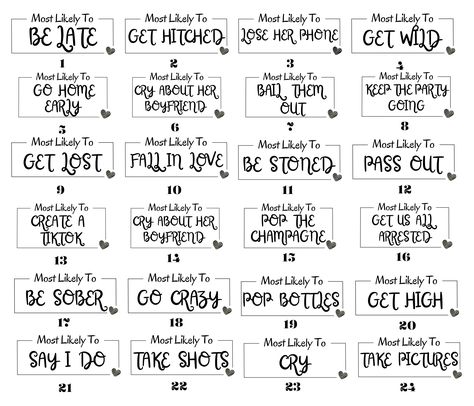 Most Likely To
BE LATE
1

Most Likely To
GET HITCHED
2

Most Likely To
LOSE HER PHONE
3

Most Likely To
GET WILD
4

Most Likely To
GO HOME EARLY
5

Most Likely To
CRY ABOUT HER BOYFRIEND
6

Most Likely To
BAIL THEM OUT
7

Most Likely To
KEEP THE PARTY GOING
8

Most Likely To
GET LOST
9

Most Likely To
FALL IN LOVE
10

Most Likely To
BE STONED
11

Most Likely To
PASS OUT
12

Most Likely To
CREATE A TIKTOK
13

Most Likely To
CRY ABOUT HER BOYFRIEND
14

Most Likely To
POP THE CHAMPAGNE
15

Most Likely To
GET US ALL ARRESTED
16

Most Likely To
BE SOBER
17

Most Likely To
GO CRAZY
18

Most Likely To
POP BOTTLES
19

Most Likely To
GET HIGH
20

Most Likely To
SAY I DO
21

Most Likely To
TAKE SHOTS
22

Most Likely To
CRY
23

Most Likely To
TAKE PICTURES
24